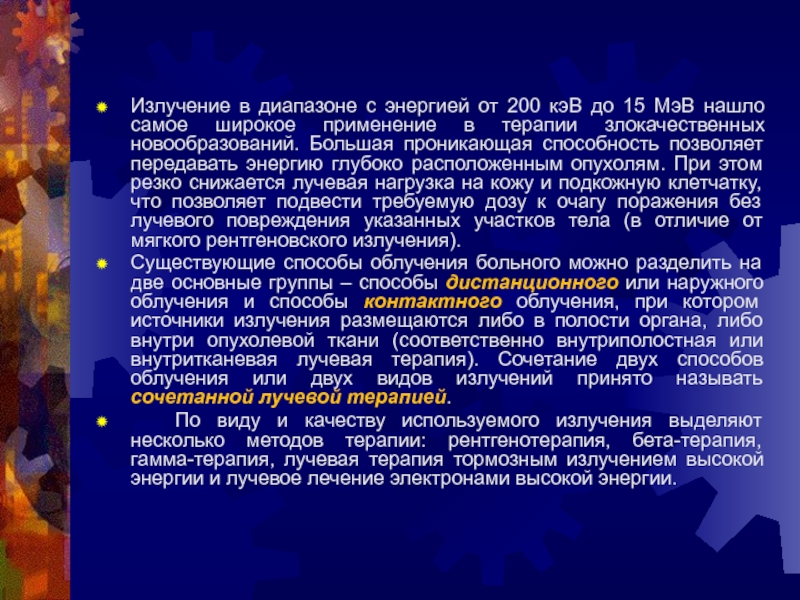 • Излучение в диапазоне с энергией от 200 кэВ до 15 МэВ нашло самое широкое применение в терапии злокачественных новообразований. Большая проникающая способность позволяет передавать энергию глубоко расположенным опухолям. При этом резко снижается лучевая нагрузка на кожу и подкожную клетчатку, что позволяет подвести требуемую дозу к очагу поражения без лучевого повреждения указанных участков тела (в отличие от мягкого рентгеновского излучения).

• Существующие способы облучения больного можно разделить на две основные группы – способы дистанционного или наружного облучения и способы контактного облучения, при котором источники излучения размещаются либо в полости органа, либо внутри опухолевой ткани (соответственно внутриполостная или внутритканевая лучевая терапия). Сочетание двух способов облучения или двух видов излучений принято называть сочетанной лучевой терапией.

• По виду и качеству используемого излучения выделяют несколько методов терапии: рентгенотерапия, бета-терапия, гамма-терапия, лучевая терапия тормозным излучением высокой энергии и лучевое лечение электронами высокой энергии.